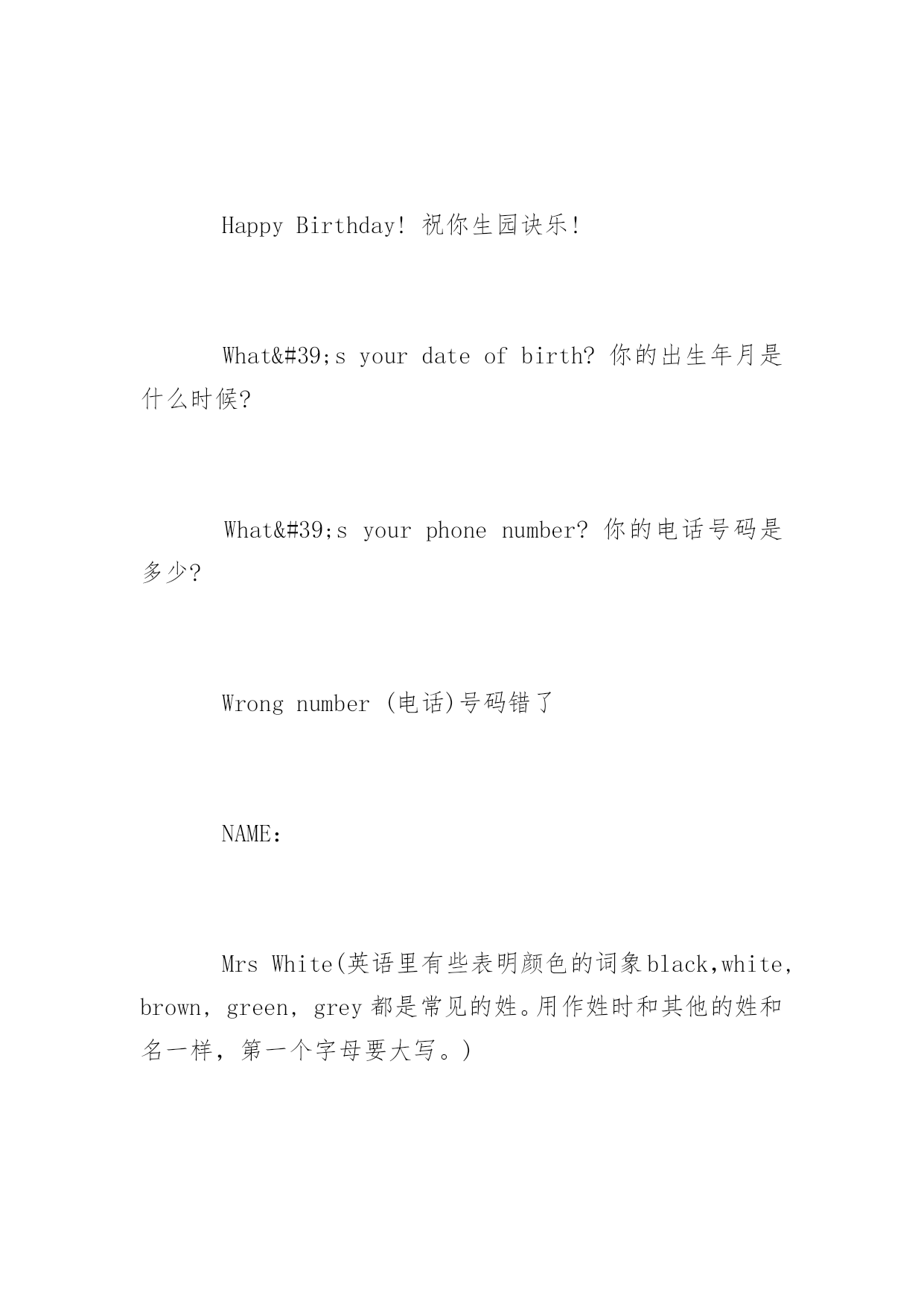 Happy Birthday! 祝你生园诀乐!

What&#39;s your date of birth? 你的出生年月是什么时候?

What&#39;s your phone number? 你的电话号码是多少?

Wrong number (电话)号码错了

NAME:

Mrs White(英语里有些表明颜色的词象black,white, brown, green, grey 都是常见的姓。用作姓时和其他的姓和名一样，第一个字母要大写。)